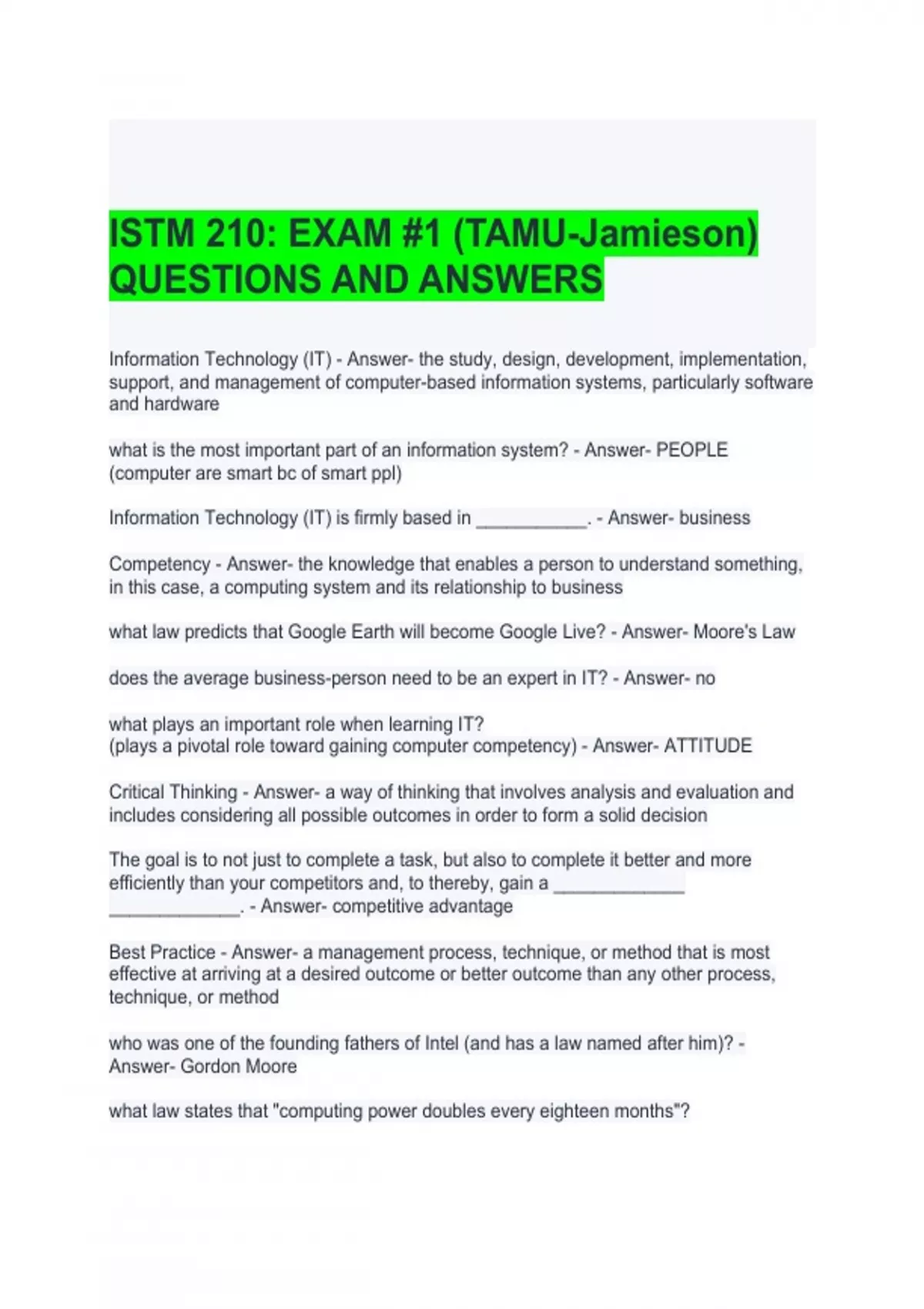 ISTM 210: EXAM #1 (TAMU-Jamieson) QUESTIONS AND ANSWERS

Information Technology (IT) - Answer- the study, design, development, implementation, support, and management of computer-based information systems, particularly software and hardware

what is the most important part of an information system? - Answer- PEOPLE
(computer are smart bc of smart ppl)

Information Technology (IT) is firmly based in ____. - Answer- business

Competency - Answer- the knowledge that enables a person to understand something, in this case, a computing system and its relationship to business

what law predicts that Google Earth will become Google Live? - Answer- Moore's Law

does the average business-person need to be an expert in IT? - Answer- no

what plays an important role when learning IT?
(plays a pivotal role toward gaining computer competency) - Answer- ATTITUDE

Critical Thinking - Answer- a way of thinking that involves analysis and evaluation and includes considering all possible outcomes in order to form a solid decision

The goal is to not just to complete a task, but also to complete it better and more efficiently than your competitors and, to thereby, gain a ____ ____. - Answer- competitive advantage

Best Practice - Answer- a management process, technique, or method that is most effective at arriving at a desired outcome or better outcome than any other process, technique, or method

who was one of the founding fathers of Intel (and has a law named after him)? - Answer- Gordon Moore

what law states that "computing power doubles every eighteen months"?